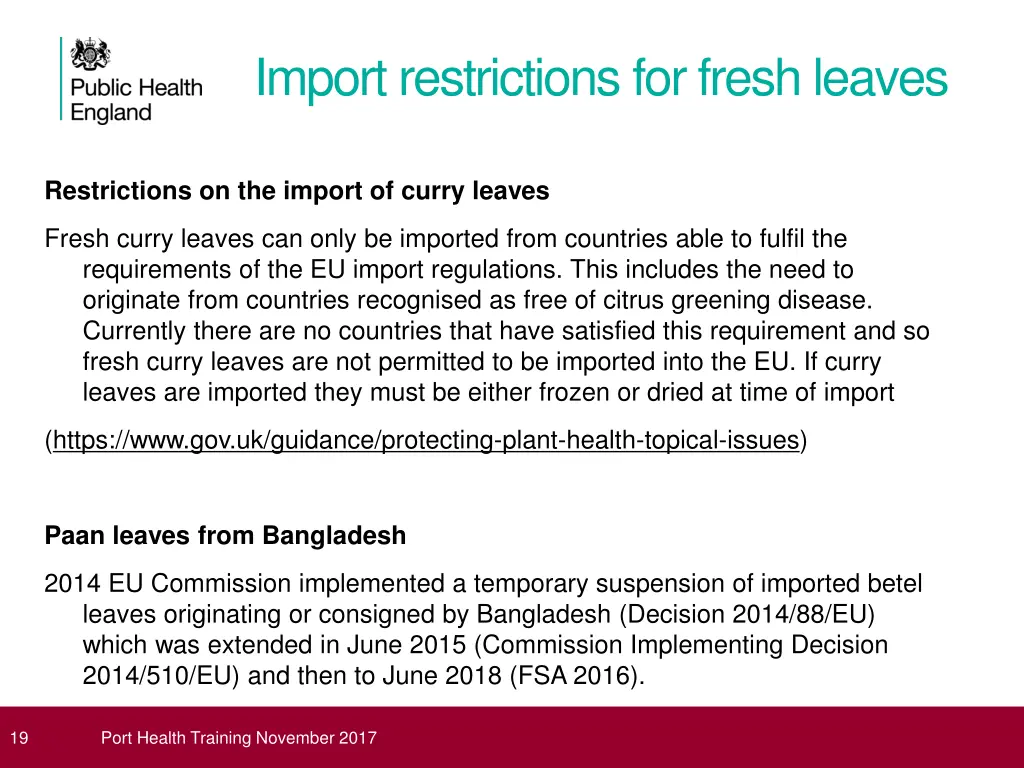 Public Health England

Import restrictions for fresh leaves

Restrictions on the import of curry leaves

Fresh curry leaves can only be imported from countries able to fulfil the requirements of the EU import regulations. This includes the need to originate from countries recognised as free of citrus greening disease. Currently there are no countries that have satisfied this requirement and so fresh curry leaves are not permitted to be imported into the EU. If curry leaves are imported they must be either frozen or dried at time of import

(https://www.gov.uk/guidance/protecting-plant-health-topical-issues)

Paan leaves from Bangladesh

2014 EU Commission implemented a temporary suspension of imported betel leaves originating or consigned by Bangladesh (Decision 2014/88/EU) which was extended in June 2015 (Commission Implementing Decision 2014/510/EU) and then to June 2018 (FSA 2016).

19 Port Health Training November 2017